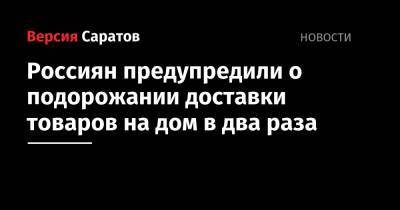 Версия Саратов

НОВОСТИ

Россиян предупредили о подорожании доставки товаров на дом в два раза